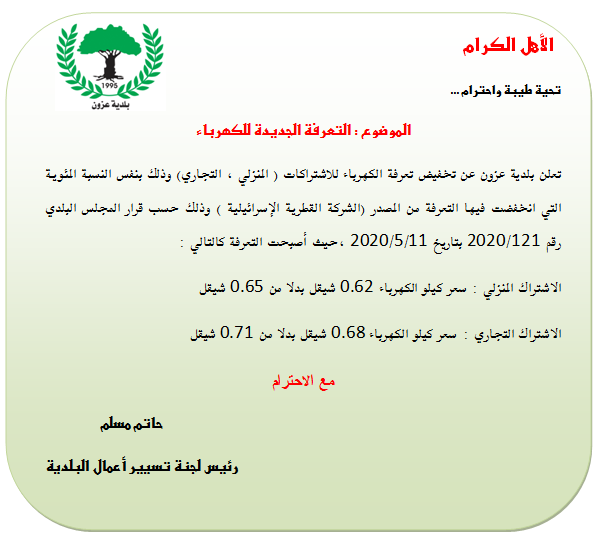 1995
بلدية عزون

الأهل الكرام

تحية طيبة واحترام...

الموضوع : التعرفة الجديدة للكهرباء

تعلن بلدية عزون عن تخفيض تعرفة الكهرباء للاشتراكات ( المنزلي ، التجاري) وذلك بنفس النسبة المئوية التي انخفضت فيها التعرفة من المصدر (الشركة القطرية الإسرائيلية ) وذلك حسب قرار المجلس البلدي رقم 2020/121 بتاريخ 2020/5/11 ،حيث أصبحت التعرفة كالتالي :

الاشتراك المنزلي : سعر كيلو الكهرباء 0.62 شيقل بدلا من 0.65 شيقل

الاشتراك التجاري : سعر كيلو الكهرباء 0.68 شيقل بدلا من 0.71 شيقل

مع الاحترام

حاتم مسلم

رئيس لجنة تسيير أعمال البلدية